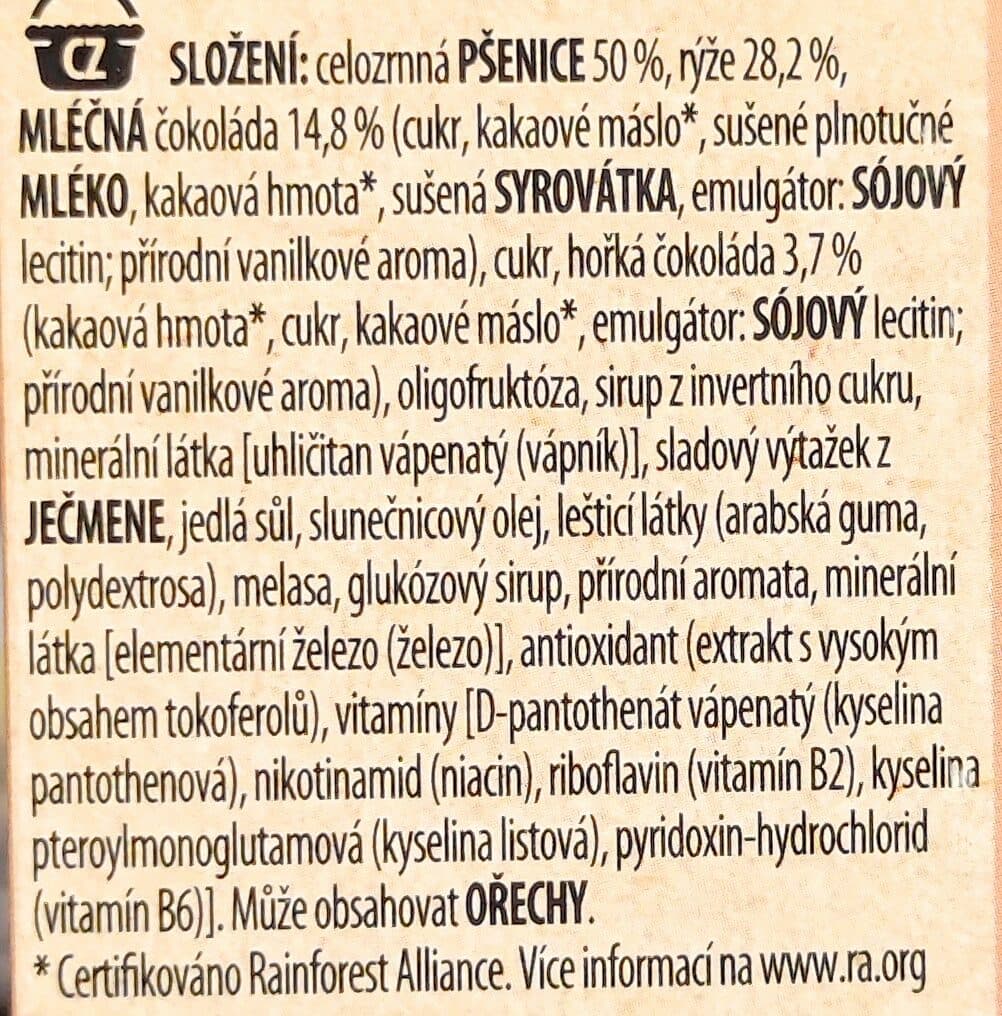 CZ SLOŽENÍ: celozrnná PŠENICE 50 %, rýže 28,2 %, MLÉČNÁ čokoláda 14,8 % (cukr, kakaové máslo*, sušené plnotučné MLÉKO, kakaová hmota*, sušená SYROVÁTKA, emulgátor: SÓJOVÝ lecitin; přírodní vanilkové aroma), cukr, hořká čokoláda 3,7 % (kakaová hmota*, cukr, kakaové máslo*, emulgátor: SÓJOVÝ lecitin; přírodní vanilkové aroma), oligofruktóza, sirup z invertního cukru, minerální látka [uhličitan vápenatý (vápník)], sladový výtažek z JEČMENE, jedlá sůl, slunečnicový olej, lešticí látky (arabská guma, polydextrosa), melasa, glukózový sirup, přírodní aromata, minerální látka [elementární železo (železo)], antioxidant (extrakt s vysokým obsahem tokoferolů), vitamíny [D-pantothenát vápenatý (kyselina pantothenová), nikotinamid (niacin), riboflavin (vitamín B2), kyselina pteroylmonoglutamová (kyselina listová), pyridoxin-hydrochlorid (vitamín B6)]. Může obsahovat OŘECHY.

* Certifikováno Rainforest Alliance. Více informací na www.ra.org